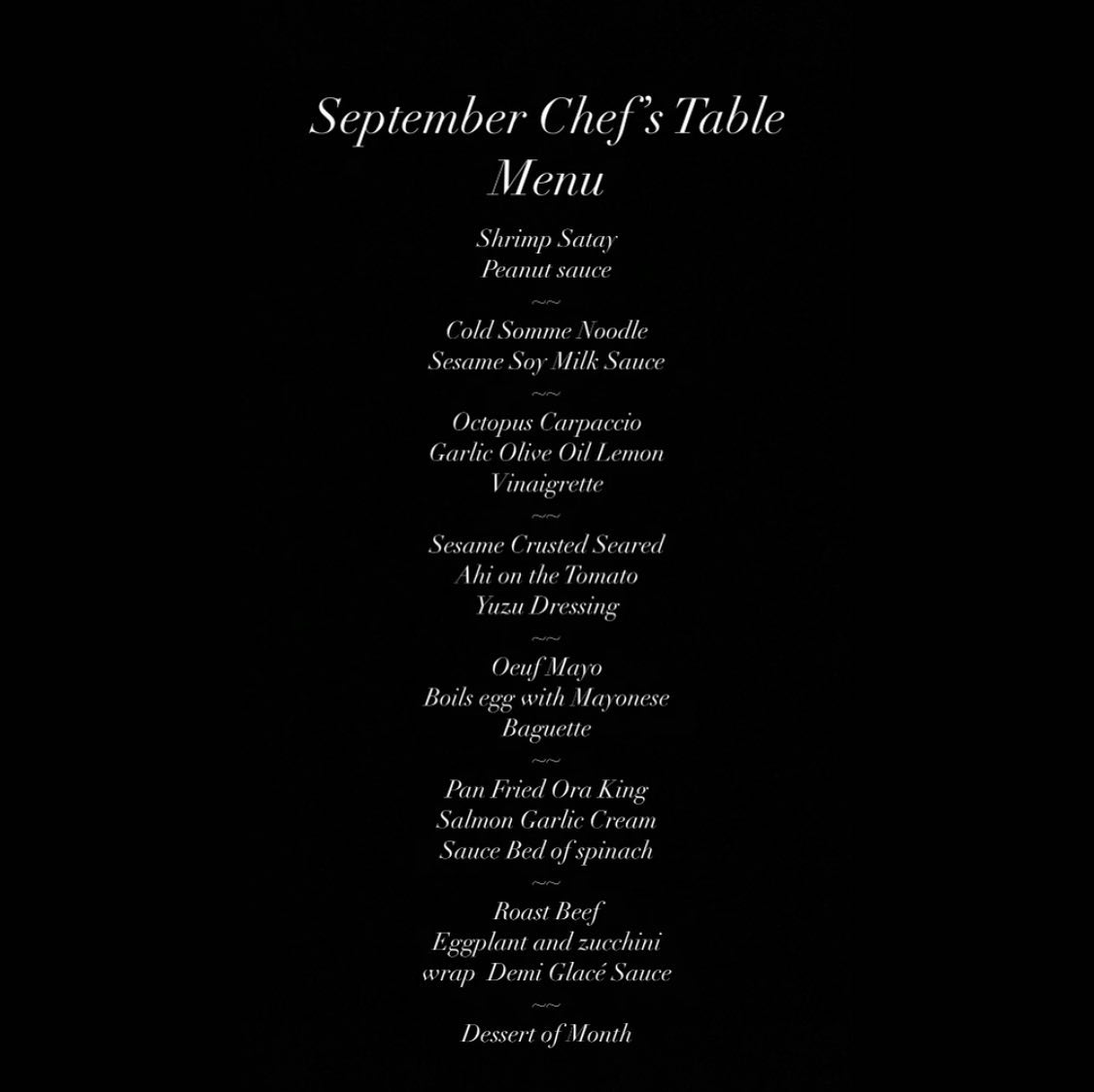 September Chef's Table
Menu

Shrimp Satay
Peanut sauce

~~

Cold Somme Noodle
Sesame Soy Milk Sauce

~~

Octopus Carpaccio
Garlic Olive Oil Lemon
Vinaigrette

~~

Sesame Crusted Seared
Ahi on the Tomato
Yuzu Dressing

~~

Oeuf Mayo
Boils egg with Mayonese
Baguette

~~

Pan Fried Ora King
Salmon Garlic Cream
Sauce Bed of spinach

~~

Roast Beef
Eggplant and zucchini
wrap Demi Glacé Sauce

~~

Dessert of Month